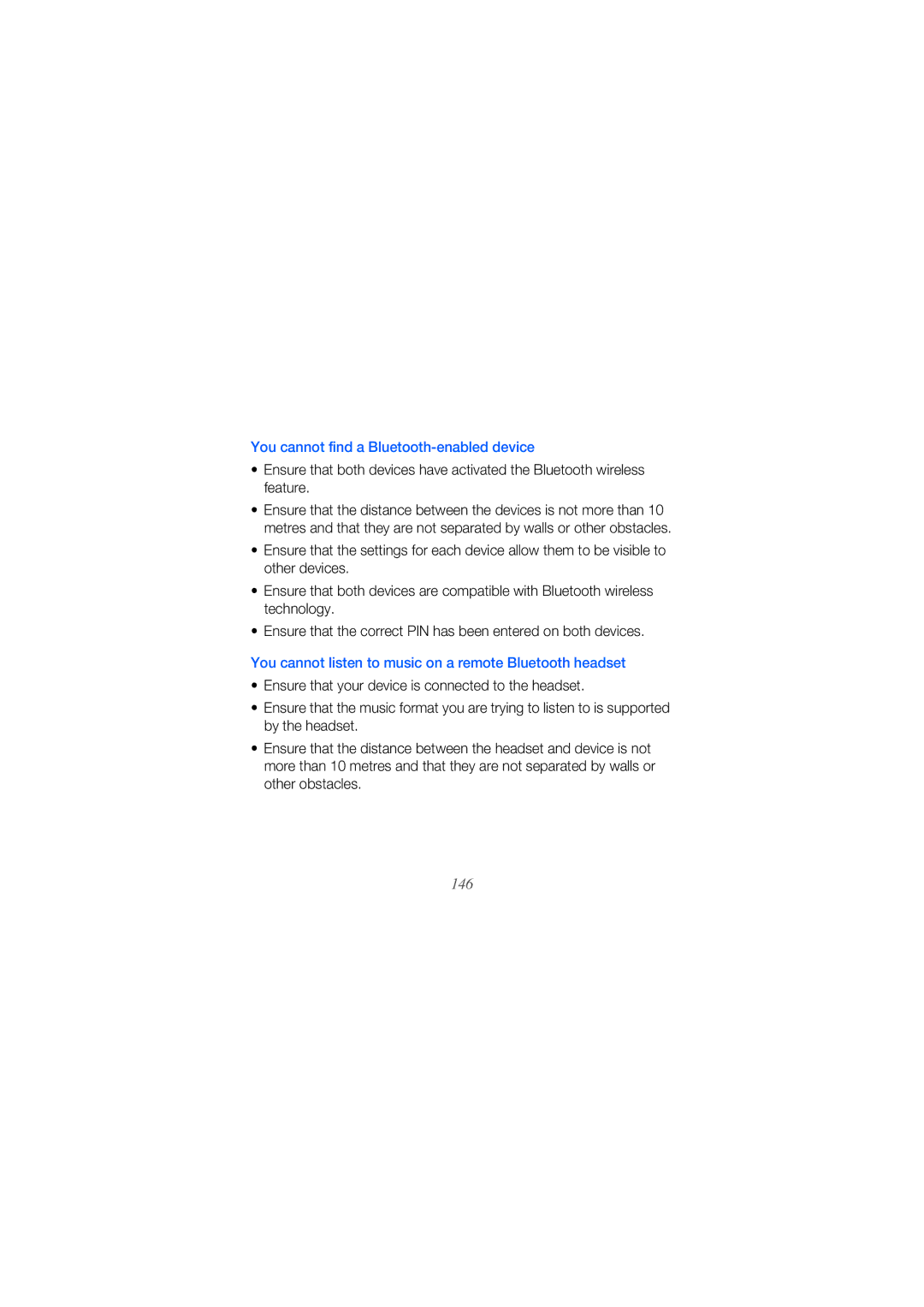 You cannot find a Bluetooth-enabled device

• Ensure that both devices have activated the Bluetooth wireless feature.

• Ensure that the distance between the devices is not more than 10 metres and that they are not separated by walls or other obstacles.

• Ensure that the settings for each device allow them to be visible to other devices.

• Ensure that both devices are compatible with Bluetooth wireless technology.

• Ensure that the correct PIN has been entered on both devices.

You cannot listen to music on a remote Bluetooth headset

• Ensure that your device is connected to the headset.

• Ensure that the music format you are trying to listen to is supported by the headset.

• Ensure that the distance between the headset and device is not more than 10 metres and that they are not separated by walls or other obstacles.

146